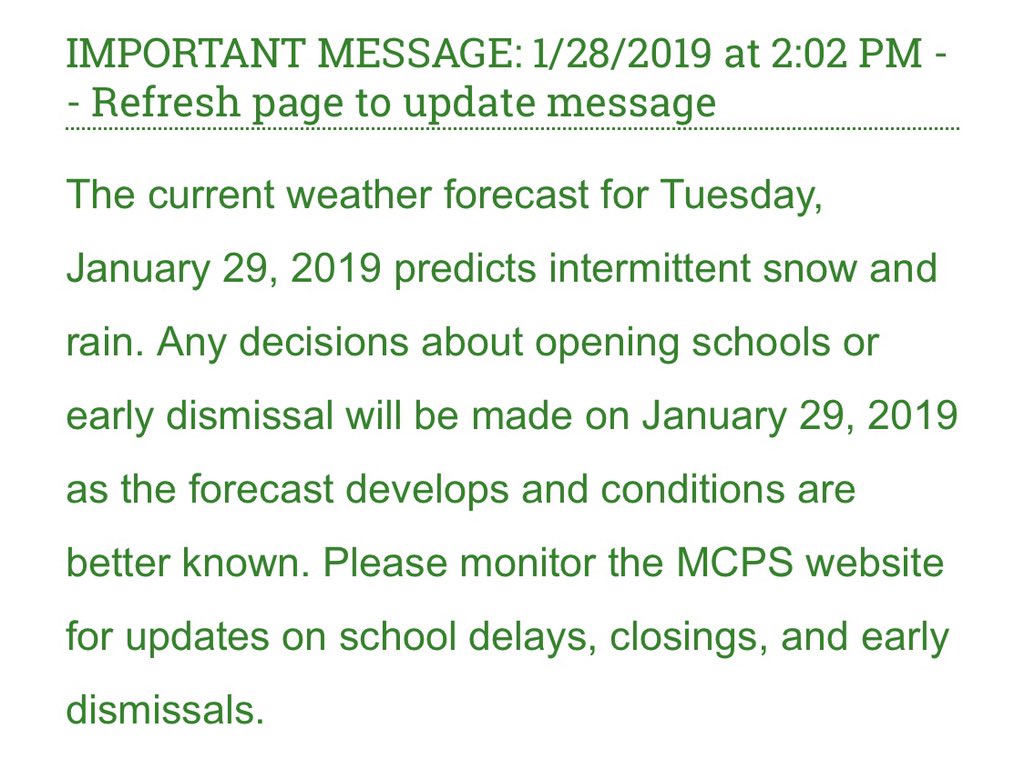 IMPORTANT MESSAGE: 1/28/2019 at 2:02 PM -- Refresh page to update message

The current weather forecast for Tuesday, January 29, 2019 predicts intermittent snow and rain. Any decisions about opening schools or early dismissal will be made on January 29, 2019 as the forecast develops and conditions are better known. Please monitor the MCPS website for updates on school delays, closings, and early dismissals.